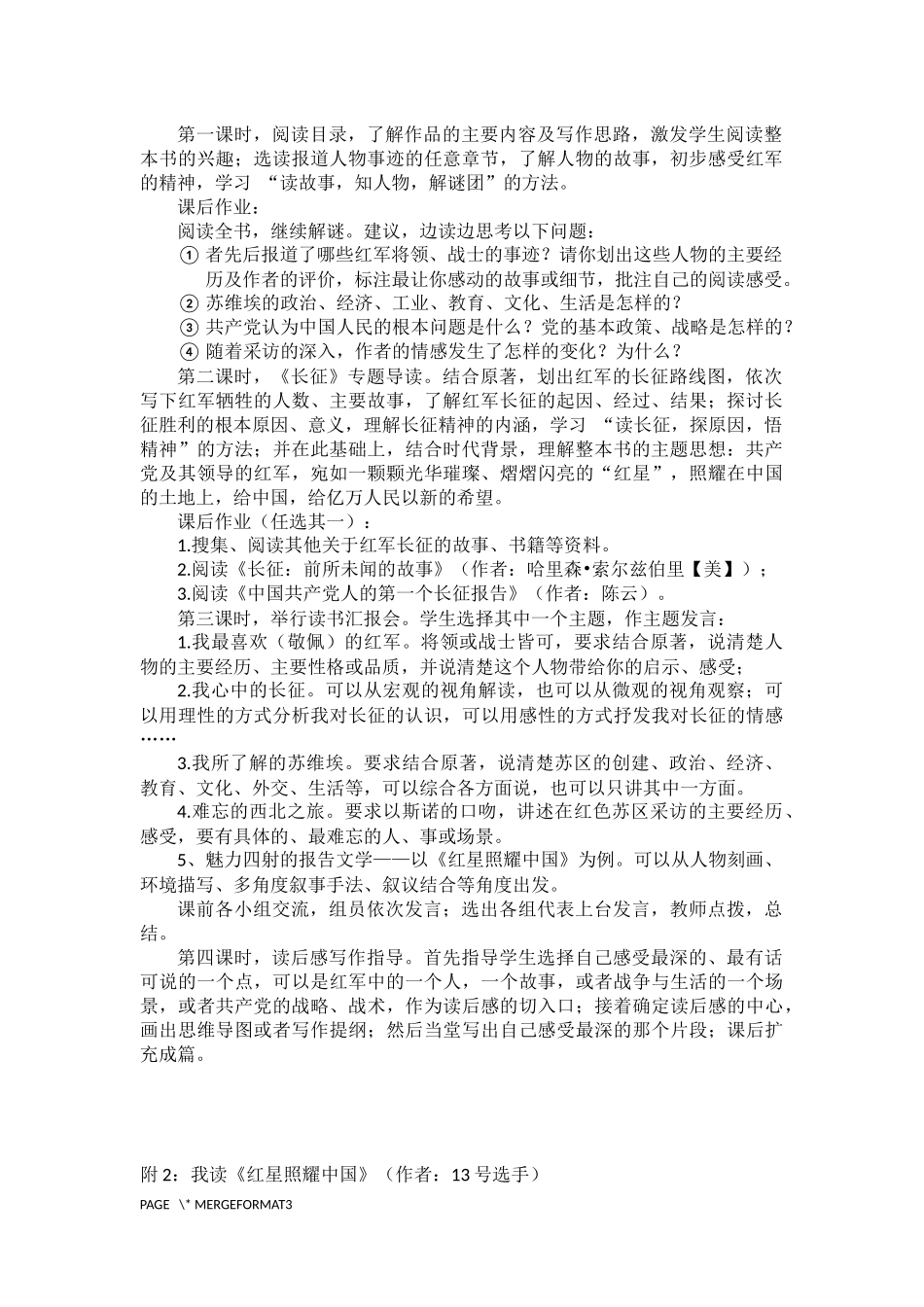 第一课时，阅读目录，了解作品的主要内容及写作思路，激发学生阅读整本书的兴趣；选读报道人物事迹的任意章节，了解人物的故事，初步感受红军的精神，学习 “读故事，知人物，解谜团”的方法。

课后作业：

阅读全书，继续解谜。建议，边读边思考以下问题：

① 者先后报道了哪些红军将领、战士的事迹？请你划出这些人物的主要经历及作者的评价，标注最让你感动的故事或细节，批注自己的阅读感受。

② 苏维埃的政治、经济、工业、教育、文化、生活是怎样的？

③ 共产党认为中国人民的根本问题是什么？党的基本政策、战略是怎样的？

④ 随着采访的深入，作者的情感发生了怎样的变化？为什么？

第二课时，《长征》专题导读。结合原著，划出红军的长征路线图，依次写下红军牺牲的人数、主要故事，了解红军长征的起因、经过、结果；探讨长征胜利的根本原因、意义，理解长征精神的内涵，学习 “读长征，探原因，悟精神”的方法；并在此基础上，结合时代背景，理解整本书的主题思想：共产党及其领导的红军，宛如一颗颗光华璀璨、熠熠闪亮的“红星”，照耀在中国的土地上，给中国，给亿万人民以新的希望。

课后作业（任选其一）：

1.搜集、阅读其他关于红军长征的故事、书籍等资料。

2.阅读《长征：前所未闻的故事》（作者：哈里森•索尔兹伯里【美】）；

3.阅读《中国共产党人的第一个长征报告》（作者：陈云）。

第三课时，举行读书汇报会。学生选择其中一个主题，作主题发言：

1.我最喜欢（敬佩）的红军。将领或战士皆可，要求结合原著，说清楚人物的主要经历、主要性格或品质，并说清楚这个人物带给你的启示、感受；

2.我心中的长征。可以从宏观的视角解读，也可以从微观的视角观察；可以用理性的方式分析我对长征的认识，可以用感性的方式抒发我对长征的情感……

3.我所了解的苏维埃。要求结合原著，说清楚苏区的创建、政治、经济、教育、文化、外交、生活等，可以综合各方面说，也可以只讲其中一方面。

4.难忘的西北之旅。要求以斯诺的口吻，讲述在红色苏区采访的主要经历、感受，要有具体的、最难忘的人、事或场景。

5、魅力四射的报告文学——以《红星照耀中国》为例。可以从人物刻画、环境描写、多角度叙事手法、叙议结合等角度出发。

课前各小组交流，组员依次发言；选出各组代表上台发言，教师点拨，总结。

第四课时，读后感写作指导。首先指导学生选择自己感受最深的、最有话可说的一个点，可以是红军中的一个人，一个故事，或者战争与生活的一个场景，或者共产党的战略、战术，作为读后感的切入口；接着确定读后感的中心，画出思维导图或者写作提纲；然后当堂写出自己感受最深的那个片段；课后扩充成篇。

附 2：我读《红星照耀中国》（作者：13 号选手）

PAGE \* MERGEFORMAT3